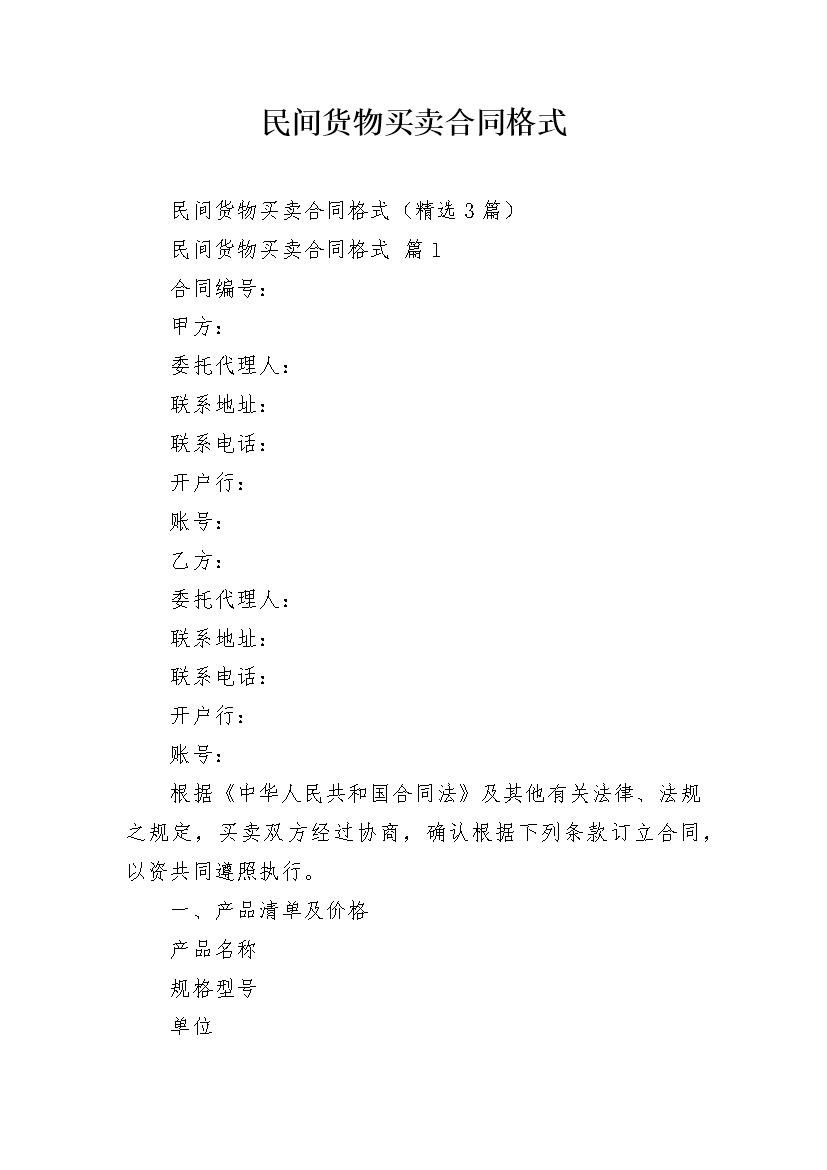 民间货物买卖合同格式

民间货物买卖合同格式（精选 3 篇）

民间货物买卖合同格式 篇 1

合同编号：

甲方：

委托代理人：

联系地址：

联系电话：

开户行：

账号：

乙方：

委托代理人：

联系地址：

联系电话：

开户行：

账号：

根据《中华人民共和国合同法》及其他有关法律、法规之规定，买卖双方经过协商，确认根据下列条款订立合同，以资共同遵照执行。

一、产品清单及价格

产品名称

规格型号

单位